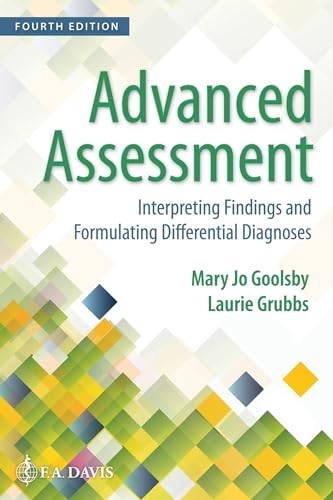 FOURTH EDITION

Advanced Assessment

Interpreting Findings and Formulating Differential Diagnoses

Mary Jo Goolsby
Laurie Grubbs

F.A. DAVIS